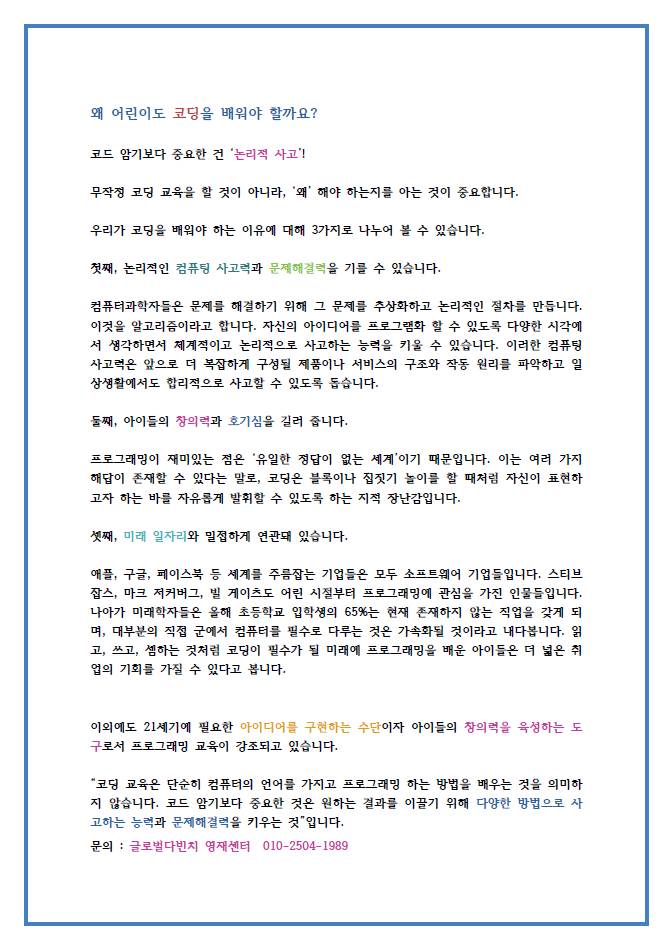 왜 어린이도 코딩을 배워야 할까요?

코드 암기보다 중요한 건 '논리적 사고'!

무작정 코딩 교육을 할 것이 아니라, '왜' 해야 하는지를 아는 것이 중요합니다.

우리가 코딩을 배워야 하는 이유에 대해 3가지로 나누어 볼 수 있습니다.

첫째, 논리적인 컴퓨팅 사고력과 문제해결력을 기를 수 있습니다.

컴퓨터과학자들은 문제를 해결하기 위해 그 문제를 추상화하고 논리적인 절차를 만듭니다. 이것을 알고리즘이라고 합니다. 자신의 아이디어를 프로그램화 할 수 있도록 다양한 시각에서 생각하면서 체계적이고 논리적으로 사고하는 능력을 키울 수 있습니다. 이러한 컴퓨팅 사고력은 앞으로 더 복잡하게 구성될 제품이나 서비스의 구조와 작동 원리를 파악하고 일상생활에서도 합리적으로 사고할 수 있도록 돕습니다.

둘째, 아이들의 창의력과 호기심을 길러 줍니다.

프로그래밍이 재미있는 점은 '유일한 정답이 없는 세계'이기 때문입니다. 이는 여러 가지 해답이 존재할 수 있다는 말로, 코딩은 블록이나 집짓기 놀이를 할 때처럼 자신이 표현하고자 하는 바를 자유롭게 발휘할 수 있도록 하는 지적 장난감입니다.

셋째, 미래 일자리와 밀접하게 연관돼 있습니다.

애플, 구글, 페이스북 등 세계를 주름잡는 기업들은 모두 소프트웨어 기업들입니다. 스티브 잡스, 마크 저커버그, 빌 게이츠도 어린 시절부터 프로그래밍에 관심을 가진 인물들입니다. 나아가 미래학자들은 올해 초등학교 입학생의 65%는 현재 존재하지 않는 직업을 갖게 되며, 대부분의 직접 군에서 컴퓨터를 필수로 다루는 것은 가속화될 것이라고 내다봅니다. 읽고, 쓰고, 셈하는 것처럼 코딩이 필수가 될 미래에 프로그래밍을 배운 아이들은 더 넓은 취업의 기회를 가질 수 있다고 봅니다.

이외에도 21세기에 필요한 아이디어를 구현하는 수단이자 아이들의 창의력을 육성하는 도구로서 프로그래밍 교육이 강조되고 있습니다.

"코딩 교육은 단순히 컴퓨터의 언어를 가지고 프로그래밍 하는 방법을 배우는 것을 의미하지 않습니다. 코드 암기보다 중요한 것은 원하는 결과를 이끌기 위해 다양한 방법으로 사고하는 능력과 문제해결력을 키우는 것"입니다.

문의 : 글로벌다빈치 영재센터 010-2504-1989